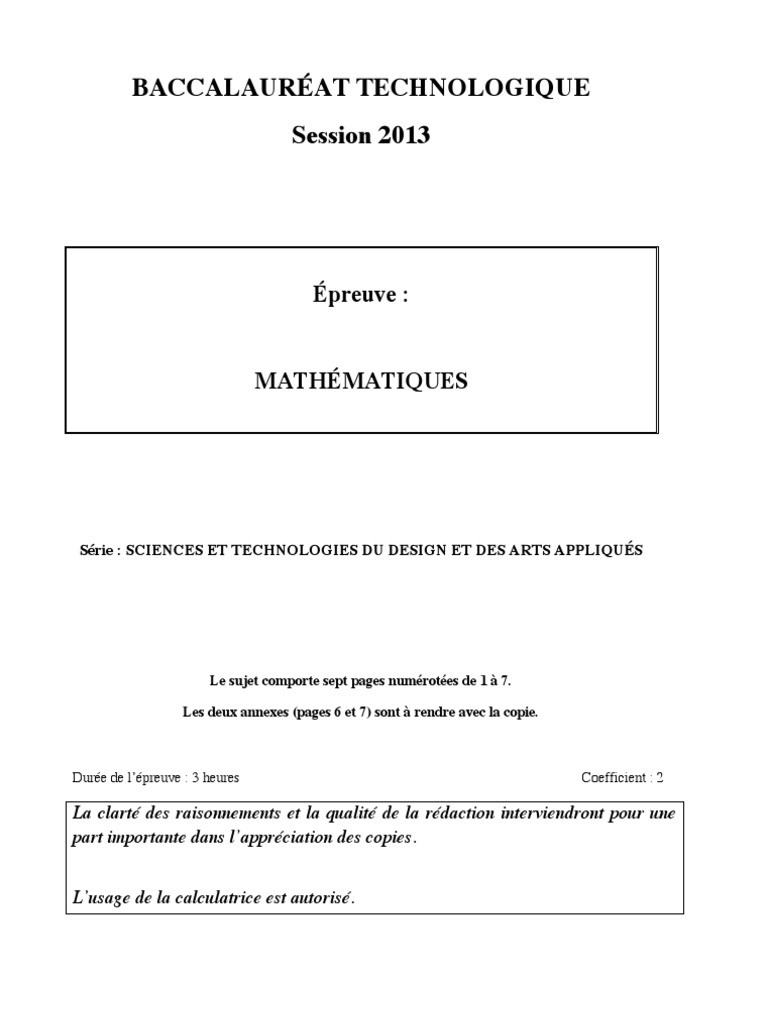 BACCALAURÉAT TECHNOLOGIQUE

Session 2013

Épreuve :

MATHÉMATIQUES

Série : SCIENCES ET TECHNOLOGIES DU DESIGN ET DES ARTS APPLIQUÉS

Le sujet comporte sept pages numérotées de 1 à 7.

Les deux annexes (pages 6 et 7) sont à rendre avec la copie.

Durée de l'épreuve : 3 heures

Coefficient : 2

La clarté des raisonnements et la qualité de la rédaction interviendront pour une part importante dans l'appréciation des copies.

L'usage de la calculatrice est autorisé.